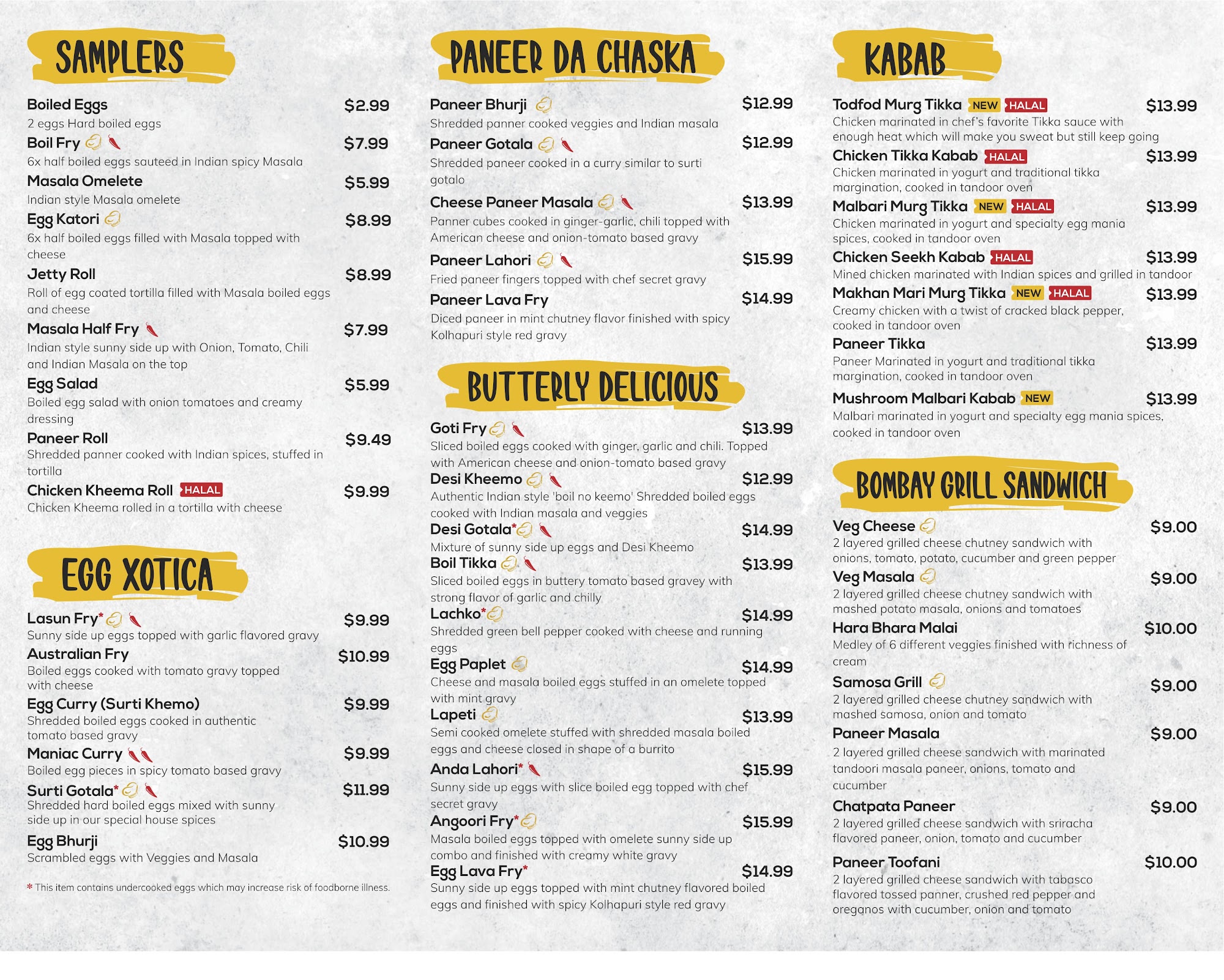 SAMPLERS

Boiled Eggs $2.99
2 eggs Hard boiled eggs

Boil Fry $7.99
6x half boiled eggs sauteed in Indian spicy Masala

Masala Omelete $5.99
Indian style Masala omelete

Egg Katori $8.99
6x half boiled eggs filled with Masala topped with cheese

Jetty Roll $8.99
Roll of egg coated tortilla filled with Masala boiled eggs and cheese

Masala Half Fry $7.99
Indian style sunny side up with Onion, Tomato, Chili and Indian Masala on the top

Egg Salad $5.99
Boiled egg salad with onion tomatoes and creamy dressing

Paneer Roll $9.49
Shredded panner cooked with Indian spices, stuffed in tortilla

Chicken Kheema Roll HALAL $9.99
Chicken Kheema rolled in a tortilla with cheese

EGG XOTICA

Lasun Fry* $9.99
Sunny side up eggs topped with garlic flavored gravy

Australian Fry $10.99
Boiled eggs cooked with tomato gravy topped with cheese

Egg Curry (Surti Khemo) $9.99
Shredded boiled eggs cooked in authentic tomato based gravy

Maniac Curry $9.99
Boiled egg pieces in spicy tomato based gravy

Surti Gotala* $11.99
Shredded hard boiled eggs mixed with sunny side up in our special house spices

Egg Bhurji $10.99
Scrambled eggs with Veggies and Masala

* This item contains undercooked eggs which may increase risk of foodborne illness.

PANEER DA CHASKA

Paneer Bhurji $12.99
Shredded panner cooked veggies and Indian masala

Paneer Gotala $12.99
Shredded paneer cooked in a curry similar to surti gotalo

Cheese Paneer Masala $13.99
Panner cubes cooked in ginger-garlic, chili topped with American cheese and onion-tomato based gravy

Paneer Lahori $15.99
Fried paneer fingers topped with chef secret gravy

Paneer Lava Fry $14.99
Diced paneer in mint chutney flavor finished with spicy Kolhapuri style red gravy

BUTTERLY DELICIOUS

Goti Fry $13.99
Sliced boiled eggs cooked with ginger, garlic and chili. Topped with American cheese and onion-tomato based gravy

Desi Kheemo $12.99
Authentic Indian style 'boil no keemo' Shredded boiled eggs cooked with Indian masala and veggies

Desi Gotala* $14.99
Mixture of sunny side up eggs and Desi Kheemo

Boil Tikka $13.99
Sliced boiled eggs in buttery tomato based gravey with strong flavor of garlic and chilly

Lachko* $14.99
Shredded green bell pepper cooked with cheese and running eggs

Egg Paplet $14.99
Cheese and masala boiled eggs stuffed in an omelete topped with mint gravy

Lapeti $13.99
Semi cooked omelete stuffed with shredded masala boiled eggs and cheese closed in shape of a burrito

Anda Lahori* $15.99
Sunny side up eggs with slice boiled egg topped with chef secret gravy

Angoori Fry* $15.99
Masala boiled eggs topped with omelete sunny side up combo and finished with creamy white gravy

Egg Lava Fry* $14.99
Sunny side up eggs topped with mint chutney flavored boiled eggs and finished with spicy Kolhapuri style red gravy

KABAB

Todfod Murg Tikka NEW HALAL $13.99
Chicken marinated in chef's favorite Tikka sauce with enough heat which will make you sweat but still keep going

Chicken Tikka Kabab HALAL $13.99
Chicken marinated in yogurt and traditional tikka margination, cooked in tandoor oven

Malbari Murg Tikka NEW HALAL $13.99
Chicken marinated in yogurt and specialty egg mania spices, cooked in tandoor oven

Chicken Seekh Kabab HALAL $13.99
Mined chicken marinated with Indian spices and grilled in tandoor

Makhan Mari Murg Tikka NEW HALAL $13.99
Creamy chicken with a twist of cracked black pepper, cooked in tandoor oven

Paneer Tikka $13.99
Paneer Marinated in yogurt and traditional tikka margination, cooked in tandoor oven

Mushroom Malbari Kabab NEW $13.99
Malbari marinated in yogurt and specialty egg mania spices, cooked in tandoor oven

BOMBAY GRILL SANDWICH

Veg Cheese $9.00
2 layered grilled cheese chutney sandwich with onions, tomato, potato, cucumber and green pepper

Veg Masala $9.00
2 layered grilled cheese chutney sandwich with mashed potato masala, onions and tomatoes

Hara Bhara Malai $10.00
Medley of 6 different veggies finished with richness of cream

Samosa Grill $9.00
2 layered grilled cheese chutney sandwich with mashed samosa, onion and tomato

Paneer Masala $9.00
2 layered grilled cheese sandwich with marinated tandoori masala paneer, onions, tomato and cucumber

Chatpata Paneer $9.00
2 layered grilled cheese sandwich with sriracha flavored paneer, onion, tomato and cucumber

Paneer Toofani $10.00
2 layered grilled cheese sandwich with tabasco flavored tossed panner, crushed red pepper and oreganos with cucumber, onion and tomato